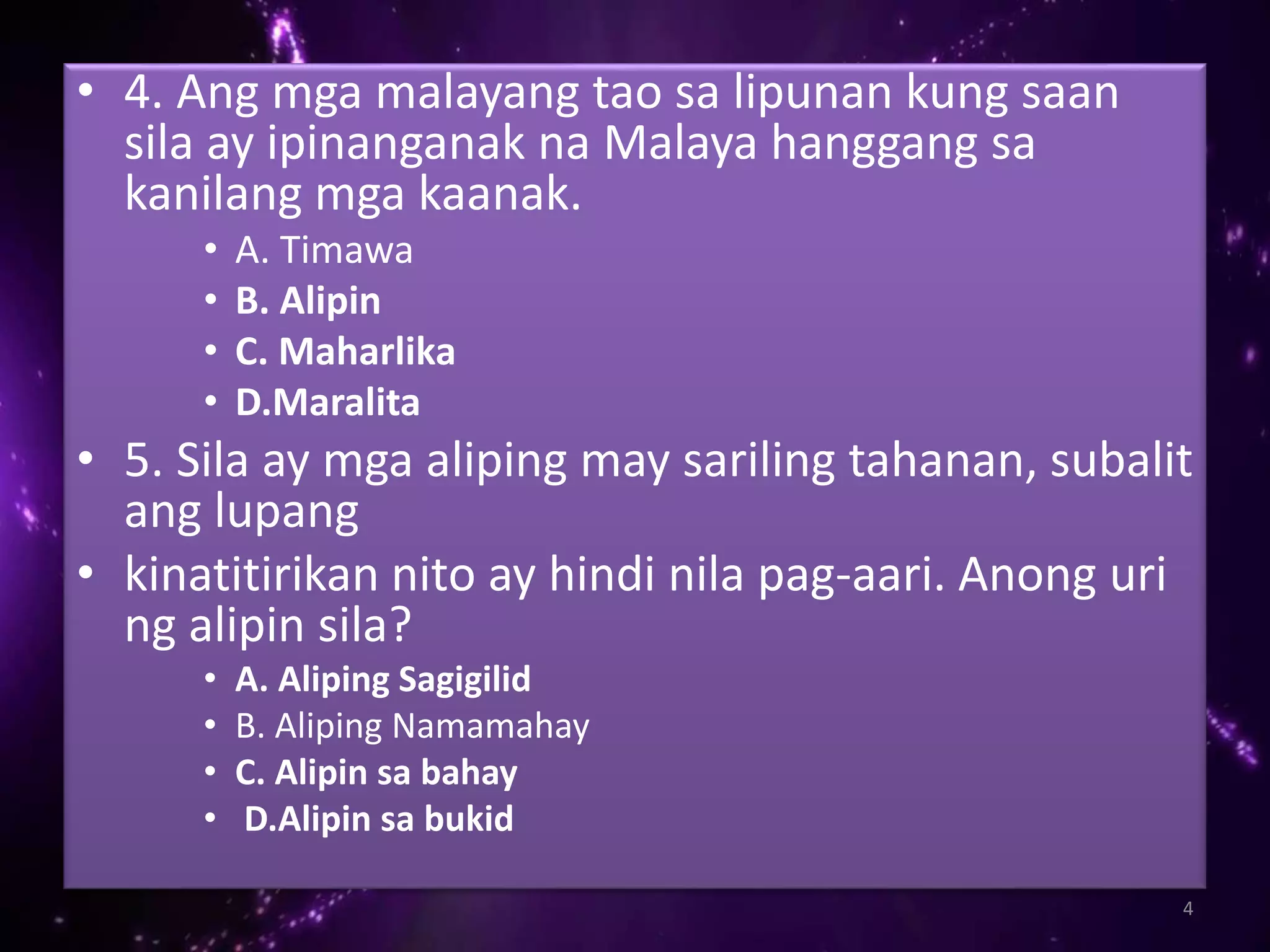 • 4. Ang mga malayang tao sa lipunan kung saan sila ay ipinanganak na Malaya hanggang sa kanilang mga kaanak.

• A. Timawa
• B. Alipin
• C. Maharlika
• D.Maralita

• 5. Sila ay mga aliping may sariling tahanan, subalit ang lupang

• kinatitirikan nito ay hindi nila pag-aari. Anong uri ng alipin sila?

• A. Aliping Sagigilid
• B. Aliping Namamahay
• C. Alipin sa bahay
• D.Alipin sa bukid

4